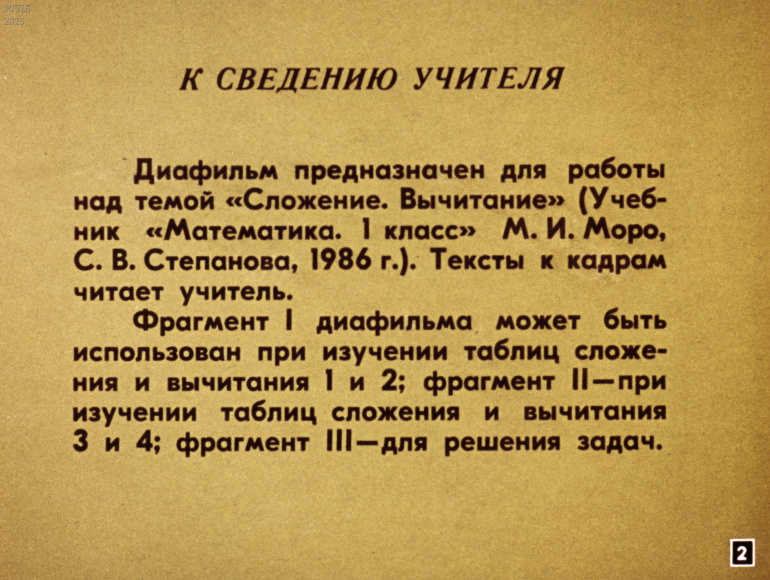 РГДБ
2015

К СВЕДЕНИЮ УЧИТЕЛЯ

Диафильм предназначен для работы над темой «Сложение. Вычитание» (Учебник «Математика. 1 класс» М. И. Моро, С. В. Степанова, 1986 г.). Тексты к кадрам читает учитель.

Фрагмент I диафильма может быть использован при изучении таблиц сложения и вычитания 1 и 2; фрагмент II—при изучении таблиц сложения и вычитания 3 и 4; фрагмент III—для решения задач.

2